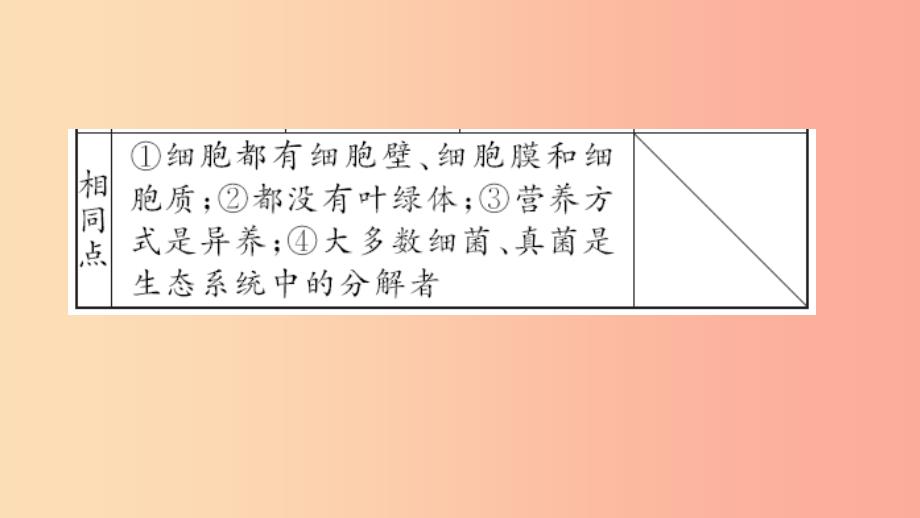 | 相同点 | ①细胞都有细胞壁、细胞膜和细胞质;②都没有叶绿体;③营养方式是异养;④大多数细菌、真菌是生态系统中的分解者 | |
|---|---|---|